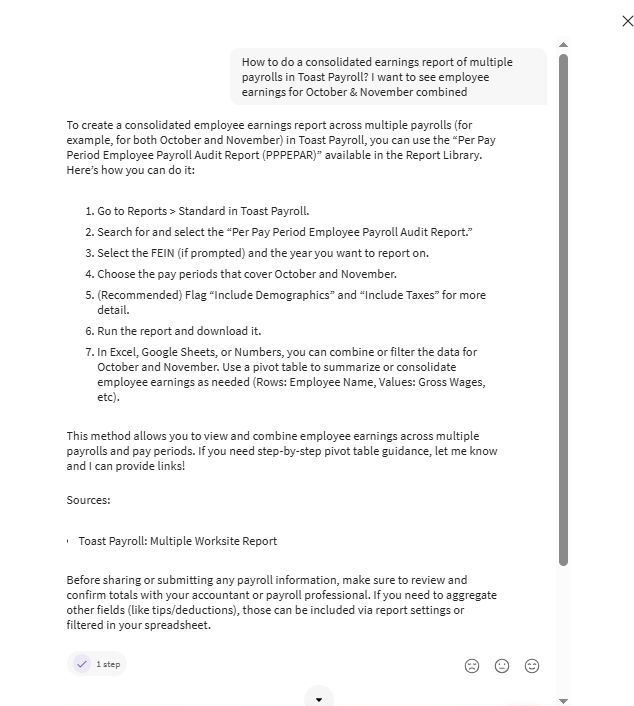 How to do a consolidated earnings report of multiple payrolls in Toast Payroll? I want to see employee earnings for October & November combined

To create a consolidated employee earnings report across multiple payrolls (for example, for both October and November) in Toast Payroll, you can use the “Per Pay Period Employee Payroll Audit Report (PPPEPAR)” available in the Report Library. Here’s how you can do it:

1. Go to Reports > Standard in Toast Payroll.
2. Search for and select the “Per Pay Period Employee Payroll Audit Report.”
3. Select the FEIN (if prompted) and the year you want to report on.
4. Choose the pay periods that cover October and November.
5. (Recommended) Flag “Include Demographics” and “Include Taxes” for more detail.
6. Run the report and download it.
7. In Excel, Google Sheets, or Numbers, you can combine or filter the data for October and November. Use a pivot table to summarize or consolidate employee earnings as needed (Rows: Employee Name, Values: Gross Wages, etc).

This method allows you to view and combine employee earnings across multiple payrolls and pay periods. If you need step-by-step pivot table guidance, let me know and I can provide links!

Sources:

Toast Payroll: Multiple Worksite Report

Before sharing or submitting any payroll information, make sure to review and confirm totals with your accountant or payroll professional. If you need to aggregate other fields (like tips/deductions), those can be included via report settings or filtered in your spreadsheet.

1 step